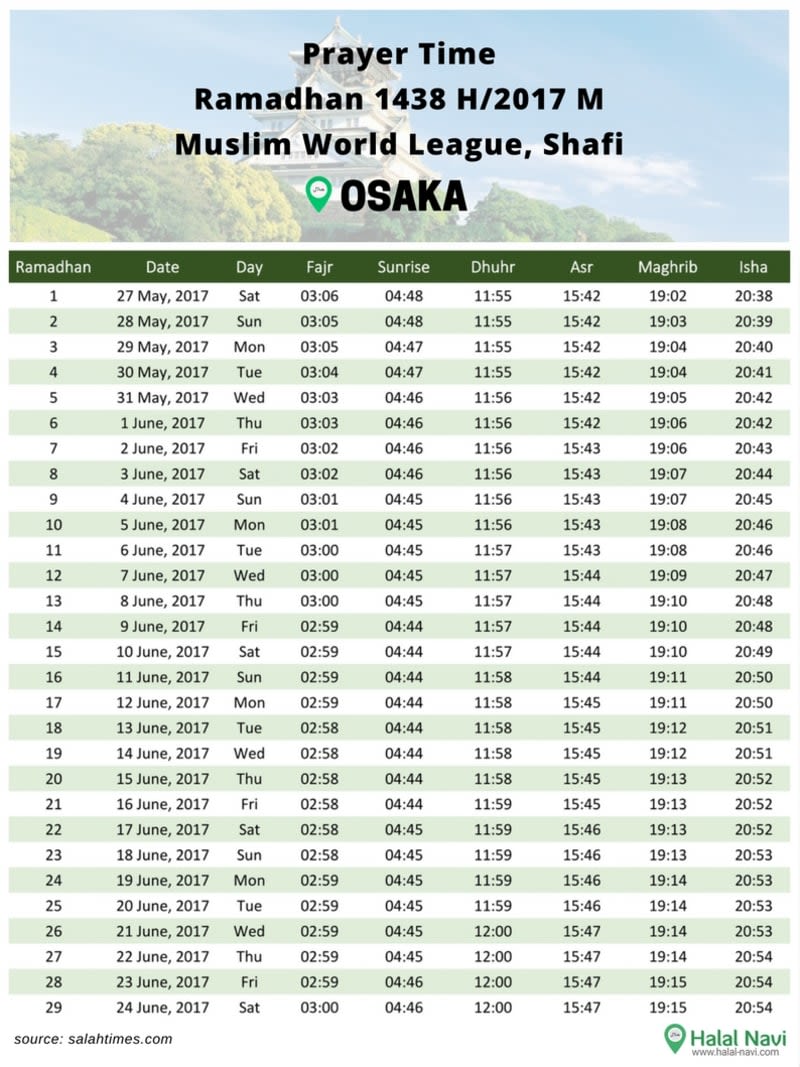 Prayer Time
Ramadhan 1438 H/2017 M
Muslim World League, Shafi
OSAKA

| Ramadhan | Date | Day | Fajr | Sunrise | Dhuhr | Asr | Maghrib | Isha |
|---|---|---|---|---|---|---|---|---|
| 1 | 27 May, 2017 | Sat | 03:06 | 04:48 | 11:55 | 15:42 | 19:02 | 20:38 |
| 2 | 28 May, 2017 | Sun | 03:05 | 04:48 | 11:55 | 15:42 | 19:03 | 20:39 |
| 3 | 29 May, 2017 | Mon | 03:05 | 04:47 | 11:55 | 15:42 | 19:04 | 20:40 |
| 4 | 30 May, 2017 | Tue | 03:04 | 04:47 | 11:55 | 15:42 | 19:04 | 20:41 |
| 5 | 31 May, 2017 | Wed | 03:03 | 04:46 | 11:56 | 15:42 | 19:05 | 20:42 |
| 6 | 1 June, 2017 | Thu | 03:03 | 04:46 | 11:56 | 15:42 | 19:06 | 20:42 |
| 7 | 2 June, 2017 | Fri | 03:02 | 04:46 | 11:56 | 15:43 | 19:06 | 20:43 |
| 8 | 3 June, 2017 | Sat | 03:02 | 04:46 | 11:56 | 15:43 | 19:07 | 20:44 |
| 9 | 4 June, 2017 | Sun | 03:01 | 04:45 | 11:56 | 15:43 | 19:07 | 20:45 |
| 10 | 5 June, 2017 | Mon | 03:01 | 04:45 | 11:56 | 15:43 | 19:08 | 20:46 |
| 11 | 6 June, 2017 | Tue | 03:00 | 04:45 | 11:57 | 15:43 | 19:08 | 20:46 |
| 12 | 7 June, 2017 | Wed | 03:00 | 04:45 | 11:57 | 15:44 | 19:09 | 20:47 |
| 13 | 8 June, 2017 | Thu | 03:00 | 04:45 | 11:57 | 15:44 | 19:10 | 20:48 |
| 14 | 9 June, 2017 | Fri | 02:59 | 04:44 | 11:57 | 15:44 | 19:10 | 20:48 |
| 15 | 10 June, 2017 | Sat | 02:59 | 04:44 | 11:57 | 15:44 | 19:10 | 20:49 |
| 16 | 11 June, 2017 | Sun | 02:59 | 04:44 | 11:58 | 15:44 | 19:11 | 20:50 |
| 17 | 12 June, 2017 | Mon | 02:59 | 04:44 | 11:58 | 15:45 | 19:11 | 20:50 |
| 18 | 13 June, 2017 | Tue | 02:58 | 04:44 | 11:58 | 15:45 | 19:12 | 20:51 |
| 19 | 14 June, 2017 | Wed | 02:58 | 04:44 | 11:58 | 15:45 | 19:12 | 20:51 |
| 20 | 15 June, 2017 | Thu | 02:58 | 04:44 | 11:58 | 15:45 | 19:13 | 20:52 |
| 21 | 16 June, 2017 | Fri | 02:58 | 04:44 | 11:59 | 15:45 | 19:13 | 20:52 |
| 22 | 17 June, 2017 | Sat | 02:58 | 04:45 | 11:59 | 15:46 | 19:13 | 20:52 |
| 23 | 18 June, 2017 | Sun | 02:58 | 04:45 | 11:59 | 15:46 | 19:13 | 20:53 |
| 24 | 19 June, 2017 | Mon | 02:59 | 04:45 | 11:59 | 15:46 | 19:14 | 20:53 |
| 25 | 20 June, 2017 | Tue | 02:59 | 04:45 | 11:59 | 15:46 | 19:14 | 20:53 |
| 26 | 21 June, 2017 | Wed | 02:59 | 04:45 | 12:00 | 15:47 | 19:14 | 20:53 |
| 27 | 22 June, 2017 | Thu | 02:59 | 04:45 | 12:00 | 15:47 | 19:14 | 20:54 |
| 28 | 23 June, 2017 | Fri | 02:59 | 04:46 | 12:00 | 15:47 | 19:15 | 20:54 |
| 29 | 24 June, 2017 | Sat | 03:00 | 04:46 | 12:00 | 15:47 | 19:15 | 20:54 |

source: salahtimes.com
Halal Navi
www.halal-navi.com